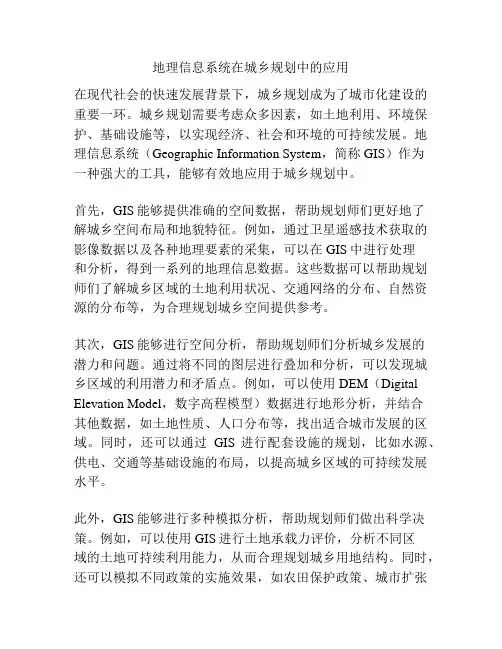 地理信息系统在城乡规划中的应用

在现代社会的快速发展背景下，城乡规划成为了城市化建设的重要一环。城乡规划需要考虑众多因素，如土地利用、环境保护、基础设施等，以实现经济、社会和环境的可持续发展。地理信息系统（Geographic Information System，简称 GIS）作为一种强大的工具，能够有效地应用于城乡规划中。

首先，GIS 能够提供准确的空间数据，帮助规划师们更好地了解城乡空间布局和地貌特征。例如，通过卫星遥感技术获取的影像数据以及各种地理要素的采集，可以在 GIS 中进行处理和分析，得到一系列的地理信息数据。这些数据可以帮助规划师们了解城乡区域的土地利用状况、交通网络的分布、自然资源的分布等，为合理规划城乡空间提供参考。

其次，GIS 能够进行空间分析，帮助规划师们分析城乡发展的潜力和问题。通过将不同的图层进行叠加和分析，可以发现城乡区域的利用潜力和矛盾点。例如，可以使用 DEM（Digital Elevation Model，数字高程模型）数据进行地形分析，并结合其他数据，如土地性质、人口分布等，找出适合城市发展的区域。同时，还可以通过 GIS 进行配套设施的规划，比如水源、供电、交通等基础设施的布局，以提高城乡区域的可持续发展水平。

此外，GIS 能够进行多种模拟分析，帮助规划师们做出科学决策。例如，可以使用 GIS 进行土地承载力评价，分析不同区域的土地可持续利用能力，从而合理规划城乡用地结构。同时，还可以模拟不同政策的实施效果，如农田保护政策、城市扩张